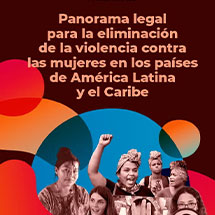 Panorama legal para la eliminación de la violencia contra las mujeres en los países de América Latina y el Caribe